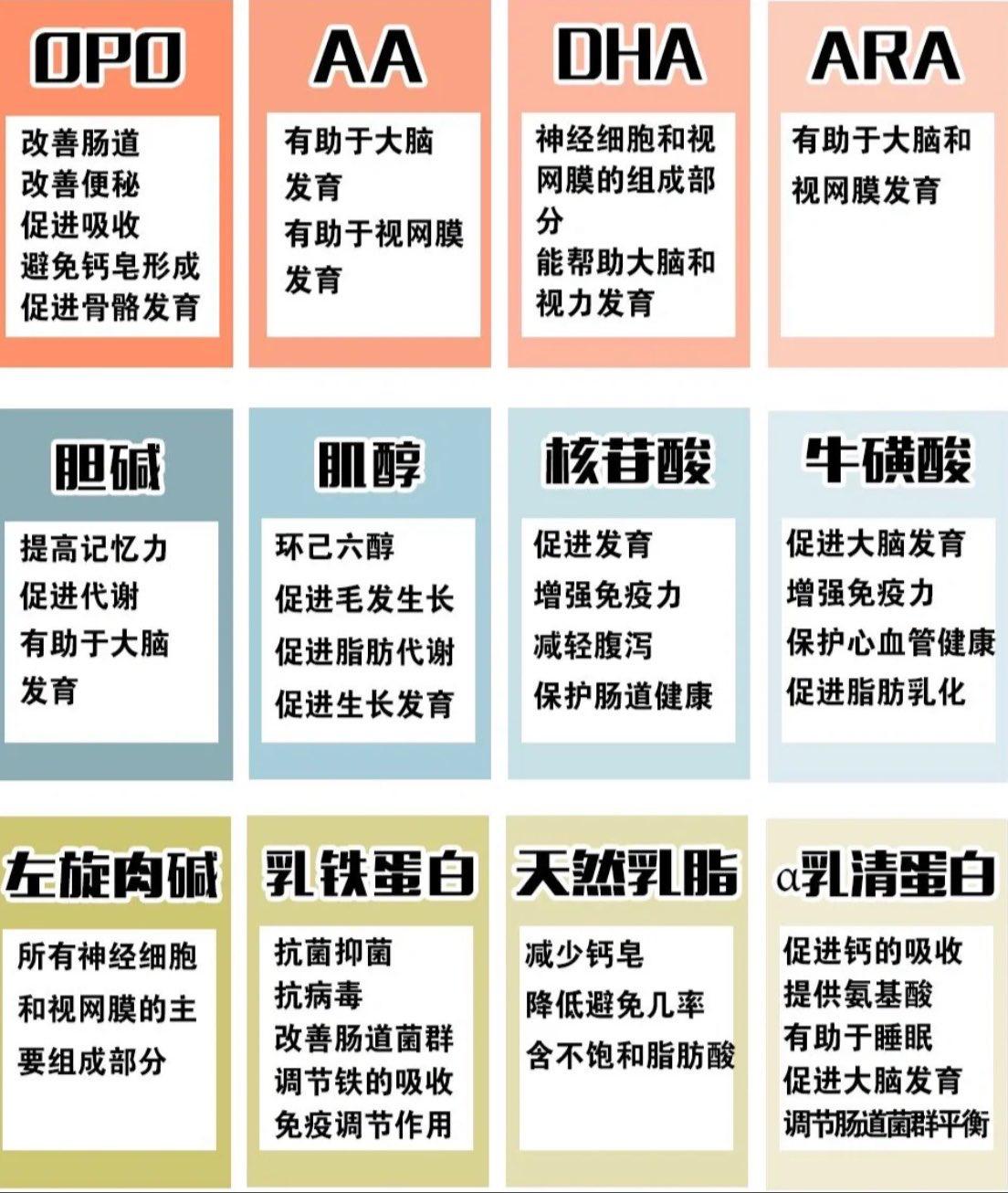 OPO

改善肠道
改善便秘
促进吸收
避免钙皂形成
促进骨骼发育

AA

有助于大脑发育
有助于视网膜发育

DHA

神经细胞和视网膜的组成部分
能帮助大脑和视力发育

ARA

有助于大脑和视网膜发育

胆碱

提高记忆力
促进代谢
有助于大脑发育

肌醇

环己六醇
促进毛发生长
促进脂肪代谢
促进生长发育

核苷酸

促进发育
增强免疫力
减轻腹泻
保护肠道健康

牛磺酸

促进大脑发育
增强免疫力
保护心血管健康
促进脂肪乳化

左旋肉碱

所有神经细胞和视网膜的主要组成部分

乳铁蛋白

抗菌抑菌
抗病毒
改善肠道菌群
调节铁的吸收
免疫调节作用

天然乳脂

减少钙皂
降低避免几率
含不饱和脂肪酸

α乳清蛋白

促进钙的吸收
提供氨基酸
有助于睡眠
促进大脑发育
调节肠道菌群平衡